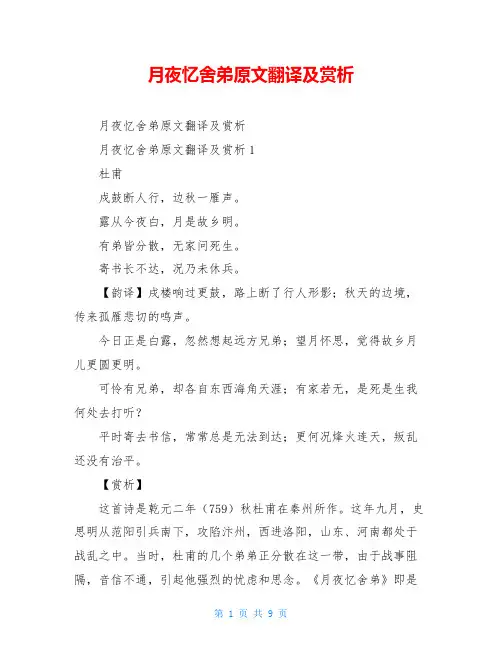 月夜忆舍弟原文翻译及赏析

月夜忆舍弟原文翻译及赏析

月夜忆舍弟原文翻译及赏析 1

杜甫

戍鼓断人行，边秋一雁声。

露从今夜白，月是故乡明。

有弟皆分散，无家问死生。

寄书长不达，况乃未休兵。

【韵译】戍楼响过更鼓，路上断了行人形影；秋天的边境，传来孤雁悲切的鸣声。

今日正是白露，忽然想起远方兄弟；望月怀思，觉得故乡月儿更圆更明。

可怜有兄弟，却各自东西海角天涯；有家若无，是死是生我何处去打听？

平时寄去书信，常常总是无法到达；更何况烽火连天，叛乱还没有治平。

【赏析】

这首诗是乾元二年（759）秋杜甫在秦州所作。这年九月，史思明从范阳引兵南下，攻陷汴州，西进洛阳，山东、河南都处于战乱之中。当时，杜甫的几个弟弟正分散在这一带，由于战事阻隔，音信不通，引起他强烈的忧虑和思念。《月夜忆舍弟》即是

第 1 页 共 9 页